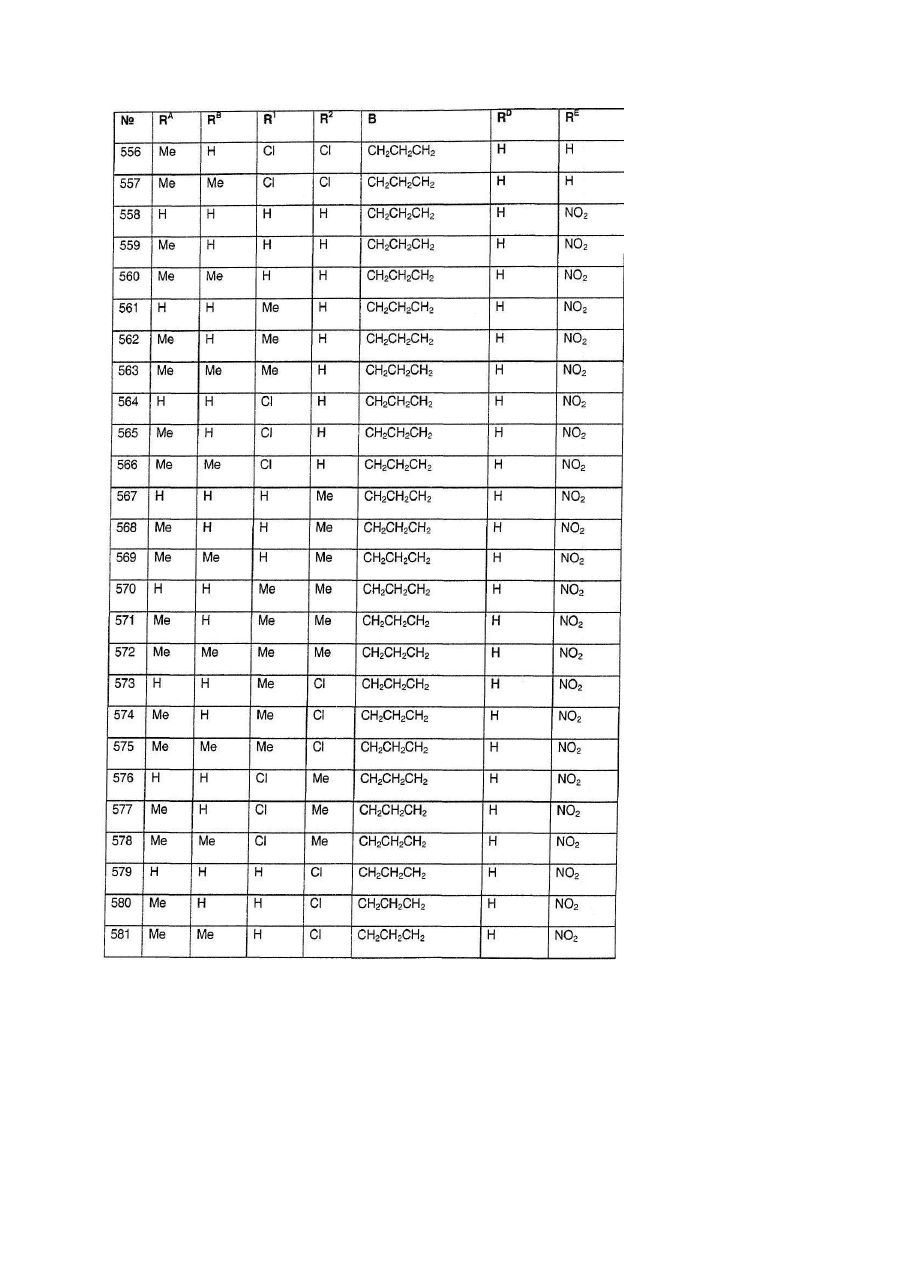 | № | $R^A$ | $R^B$ | $R^1$ | $R^2$ | B | $R^D$ | $R^E$ |
|---|---|---|---|---|---|---|---|
| 556 | Me | H | Cl | Cl | $CH_2CH_2CH_2$ | H | H |
| 557 | Me | Me | Cl | Cl | $CH_2CH_2CH_2$ | H | H |
| 558 | H | H | H | H | $CH_2CH_2CH_2$ | H | $NO_2$ |
| 559 | Me | H | H | H | $CH_2CH_2CH_2$ | H | $NO_2$ |
| 560 | Me | Me | H | H | $CH_2CH_2CH_2$ | H | $NO_2$ |
| 561 | H | H | Me | H | $CH_2CH_2CH_2$ | H | $NO_2$ |
| 562 | Me | H | Me | H | $CH_2CH_2CH_2$ | H | $NO_2$ |
| 563 | Me | Me | Me | H | $CH_2CH_2CH_2$ | H | $NO_2$ |
| 564 | H | H | Cl | H | $CH_2CH_2CH_2$ | H | $NO_2$ |
| 565 | Me | H | Cl | H | $CH_2CH_2CH_2$ | H | $NO_2$ |
| 566 | Me | Me | Cl | H | $CH_2CH_2CH_2$ | H | $NO_2$ |
| 567 | H | H | H | Me | $CH_2CH_2CH_2$ | H | $NO_2$ |
| 568 | Me | H | H | Me | $CH_2CH_2CH_2$ | H | $NO_2$ |
| 569 | Me | Me | H | Me | $CH_2CH_2CH_2$ | H | $NO_2$ |
| 570 | H | H | Me | Me | $CH_2CH_2CH_2$ | H | $NO_2$ |
| 571 | Me | H | Me | Me | $CH_2CH_2CH_2$ | H | $NO_2$ |
| 572 | Me | Me | Me | Me | $CH_2CH_2CH_2$ | H | $NO_2$ |
| 573 | H | H | Me | Cl | $CH_2CH_2CH_2$ | H | $NO_2$ |
| 574 | Me | H | Me | Cl | $CH_2CH_2CH_2$ | H | $NO_2$ |
| 575 | Me | Me | Me | Cl | $CH_2CH_2CH_2$ | H | $NO_2$ |
| 576 | H | H | Cl | Me | $CH_2CH_2CH_2$ | H | $NO_2$ |
| 577 | Me | H | Cl | Me | $CH_2CH_2CH_2$ | H | $NO_2$ |
| 578 | Me | Me | Cl | Me | $CH_2CH_2CH_2$ | H | $NO_2$ |
| 579 | H | H | H | Cl | $CH_2CH_2CH_2$ | H | $NO_2$ |
| 580 | Me | H | H | Cl | $CH_2CH_2CH_2$ | H | $NO_2$ |
| 581 | Me | Me | H | Cl | $CH_2CH_2CH_2$ | H | $NO_2$ |